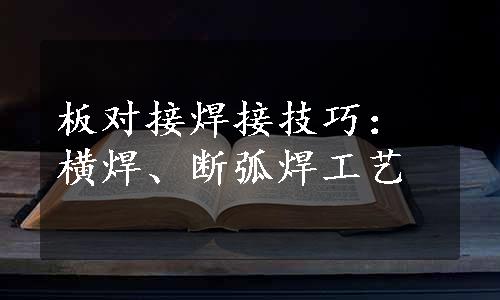 板对接焊接技巧：
横焊、断弧焊工艺